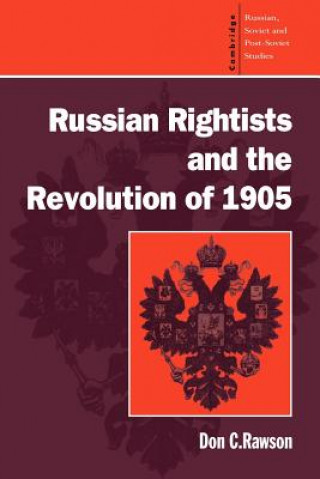 Cambridge

Russian, Soviet and Post-Soviet Studies

Russian Rightists and the Revolution of 1905

Don C.Rawson